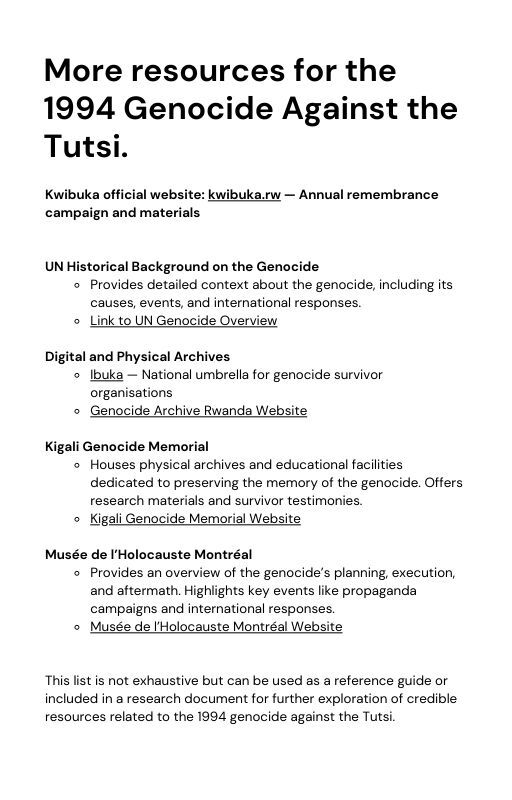 More resources for the 1994 Genocide Against the Tutsi.

Kwibuka official website: kwibuka.rw — Annual remembrance campaign and materials

UN Historical Background on the Genocide
- Provides detailed context about the genocide, including its causes, events, and international responses.
- Link to UN Genocide Overview

Digital and Physical Archives
- Ibuka — National umbrella for genocide survivor organisations
- Genocide Archive Rwanda Website

Kigali Genocide Memorial
- Houses physical archives and educational facilities dedicated to preserving the memory of the genocide. Offers research materials and survivor testimonies.
- Kigali Genocide Memorial Website

Musée de l'Holocauste Montréal
- Provides an overview of the genocide's planning, execution, and aftermath. Highlights key events like propaganda campaigns and international responses.
- Musée de l'Holocauste Montréal Website

This list is not exhaustive but can be used as a reference guide or included in a research document for further exploration of credible resources related to the 1994 genocide against the Tutsi.